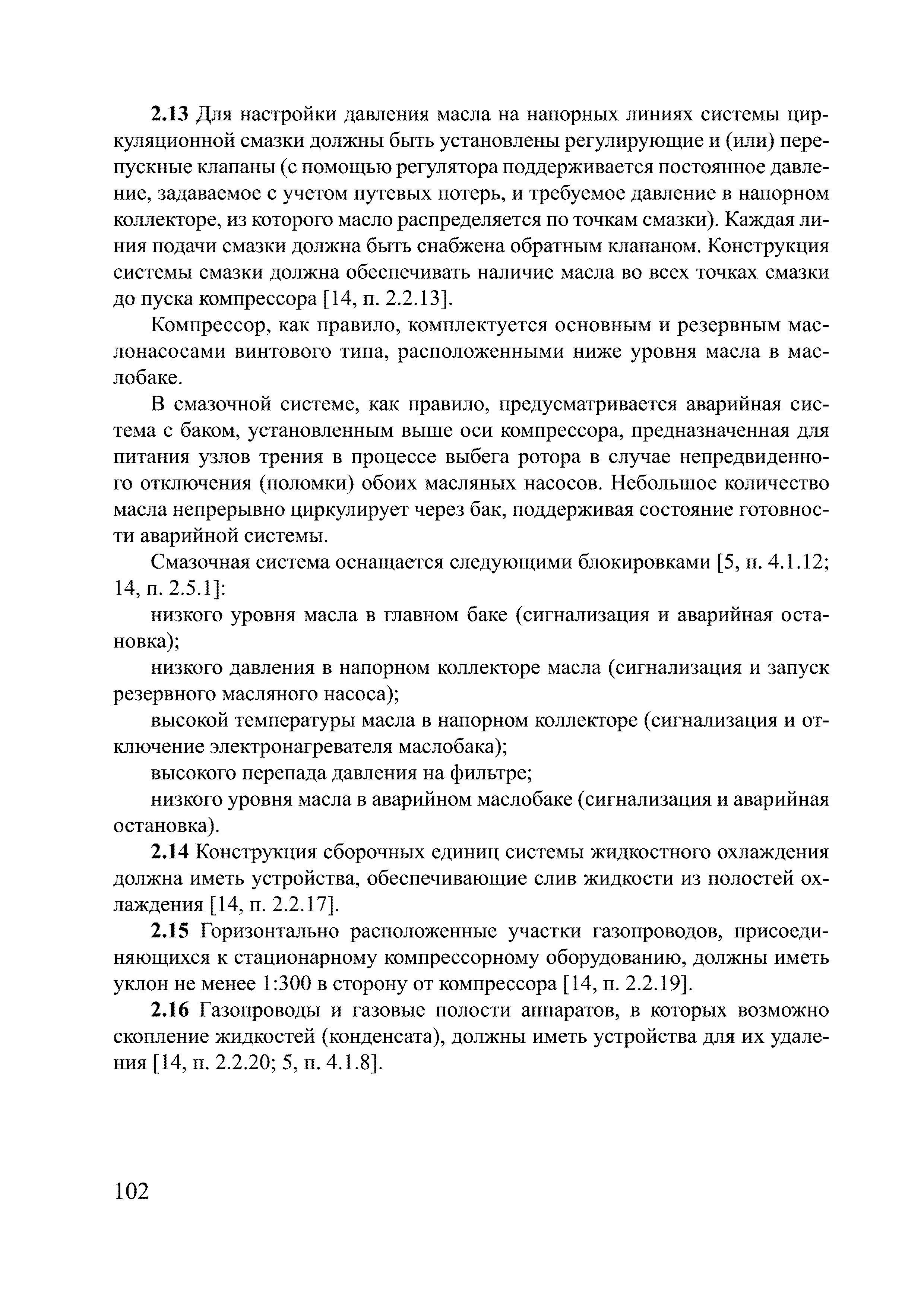 2.13 Для настройки давления масла на напорных линиях системы циркуляционной смазки должны быть установлены регулирующие и (или) перепускные клапаны (с помощью регулятора поддерживается постоянное давление, задаваемое с учетом путевых потерь, и требуемое давление в напорном коллекторе, из которого масло распределяется по точкам смазки). Каждая линия подачи смазки должна быть снабжена обратным клапаном. Конструкция системы смазки должна обеспечивать наличие масла во всех точках смазки до пуска компрессора [14, п. 2.2.13].

Компрессор, как правило, комплектуется основным и резервным маслонасосами винтового типа, расположенными ниже уровня масла в маслобаке.

В смазочной системе, как правило, предусматривается аварийная система с баком, установленным выше оси компрессора, предназначенная для питания узлов трения в процессе выбега ротора в случае непредвиденного отключения (поломки) обоих масляных насосов. Небольшое количество масла непрерывно циркулирует через бак, поддерживая состояние готовности аварийной системы.

Смазочная система оснащается следующими блокировками [5, п. 4.1.12; 14, п. 2.5.1]:

низкого уровня масла в главном баке (сигнализация и аварийная остановка);

низкого давления в напорном коллекторе масла (сигнализация и запуск резервного масляного насоса);

высокой температуры масла в напорном коллекторе (сигнализация и отключение электронагревателя маслобака);

высокого перепада давления на фильтре;

низкого уровня масла в аварийном маслобаке (сигнализация и аварийная остановка).

2.14 Конструкция сборочных единиц системы жидкостного охлаждения должна иметь устройства, обеспечивающие слив жидкости из полостей охлаждения [14, п. 2.2.17].

2.15 Горизонтально расположенные участки газопроводов, присоединяющихся к стационарному компрессорному оборудованию, должны иметь уклон не менее 1:300 в сторону от компрессора [14, п. 2.2.19].

2.16 Газопроводы и газовые полости аппаратов, в которых возможно скопление жидкостей (конденсата), должны иметь устройства для их удаления [14, п. 2.2.20; 5, п. 4.1.8].

102